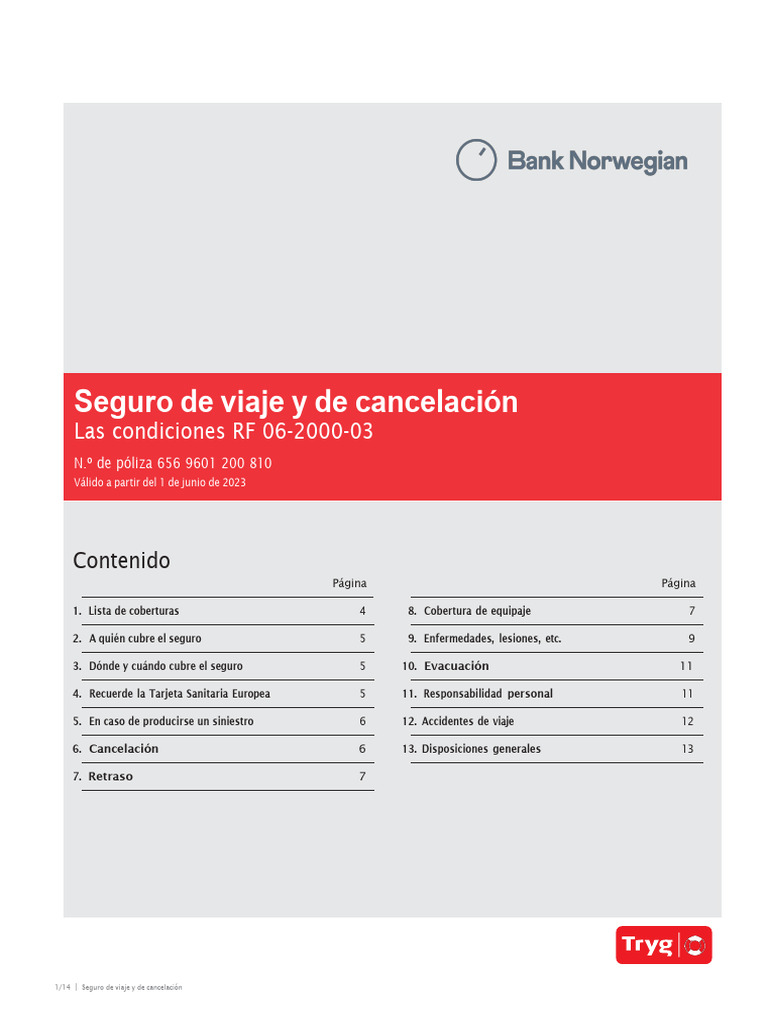 Bank Norwegian

Seguro de viaje y de cancelación
Las condiciones RF 06-2000-03
N.º de póliza 656 9601 200 810
Válido a partir del 1 de junio de 2023

Contenido

| | Página |
|---|---|
| 1. Lista de coberturas | 4 |
| 2. A quién cubre el seguro | 5 |
| 3. Dónde y cuándo cubre el seguro | 5 |
| 4. Recuerde la Tarjeta Sanitaria Europea | 5 |
| 5. En caso de producirse un siniestro | 6 |
| 6. Cancelación | 6 |
| 7. Retraso | 7 |

| | Página |
|---|---|
| 8. Cobertura de equipaje | 7 |
| 9. Enfermedades, lesiones, etc. | 9 |
| 10. Evacuación | 11 |
| 11. Responsabilidad personal | 11 |
| 12. Accidentes de viaje | 12 |
| 13. Disposiciones generales | 13 |

Tryg

1/14 | Seguro de viaje y de cancelación